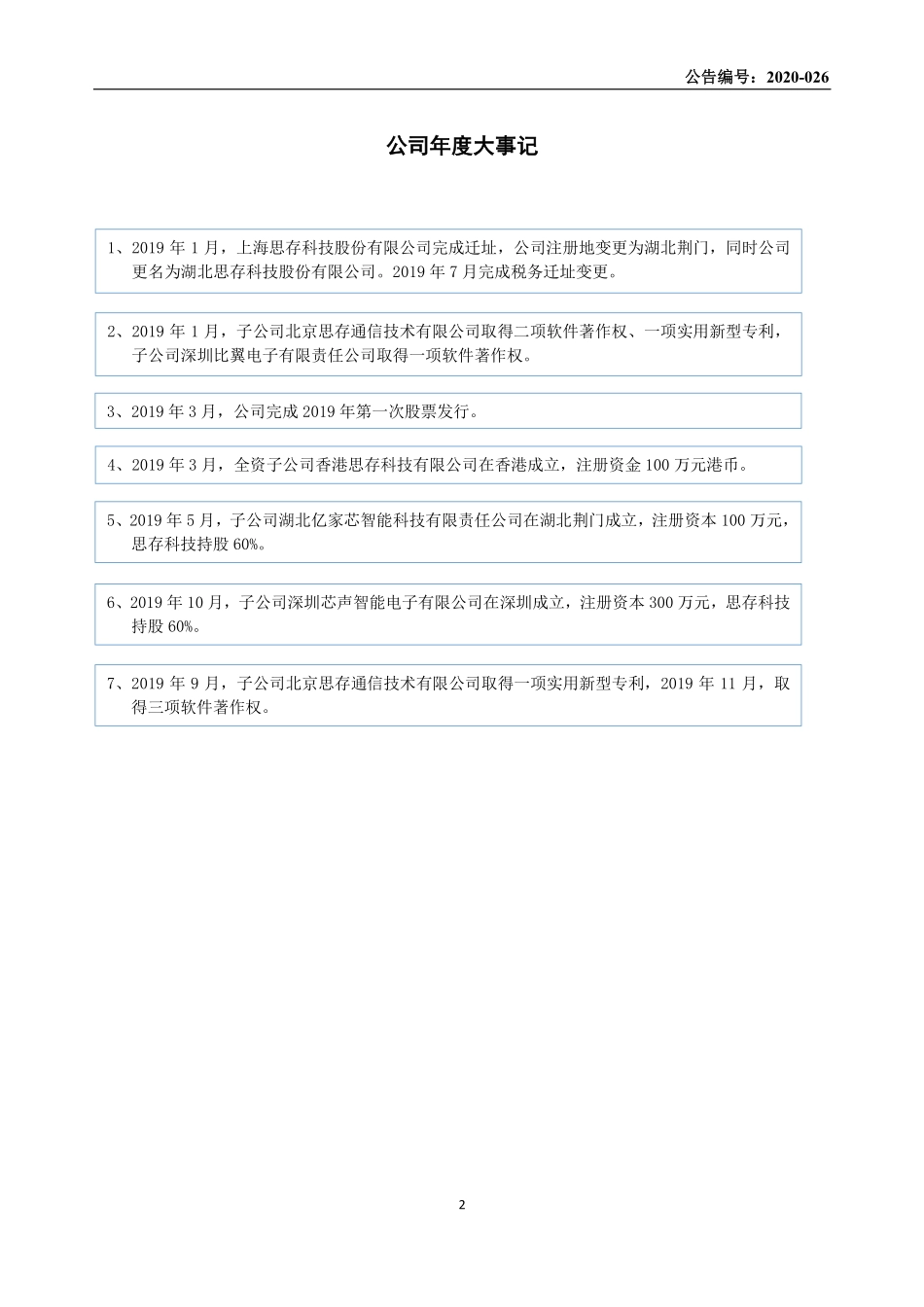 公告编号：2020-026

公司年度大事记

1、2019 年 1 月，上海思存科技股份有限公司完成迁址，公司注册地变更为湖北荆门，同时公司更名为湖北思存科技股份有限公司。2019 年 7 月完成税务迁址变更。

2、2019 年 1 月，子公司北京思存通信技术有限公司取得二项软件著作权、一项实用新型专利，子公司深圳比翼电子有限责任公司取得一项软件著作权。

3、2019 年 3 月，公司完成 2019 年第一次股票发行。

4、2019 年 3 月，全资子公司香港思存科技有限公司在香港成立，注册资金 100 万元港币。

5、2019 年 5 月，子公司湖北亿家芯智能科技有限责任公司在湖北荆门成立，注册资本 100 万元，思存科技持股 60%。

6、2019 年 10 月，子公司深圳芯声智能电子有限公司在深圳成立，注册资本 300 万元，思存科技持股 60%。

7、2019 年 9 月，子公司北京思存通信技术有限公司取得一项实用新型专利，2019 年 11 月，取得三项软件著作权。

2